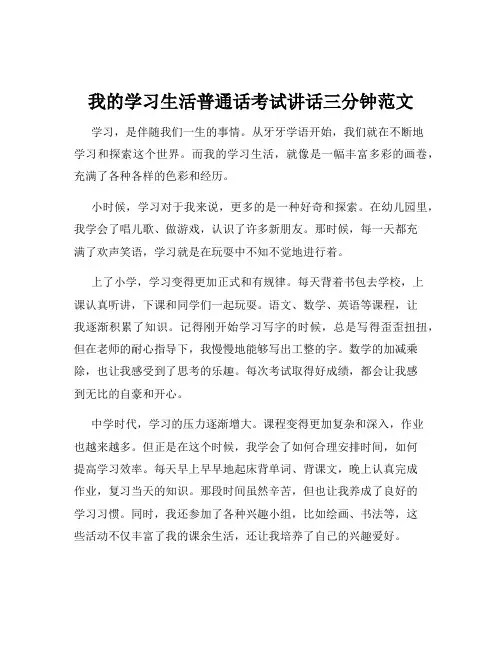 我的学习生活普通话考试讲话三分钟范文

学习，是伴随我们一生的事情。从牙牙学语开始，我们就在不断地学习和探索这个世界。而我的学习生活，就像是一幅丰富多彩的画卷，充满了各种各样的色彩和经历。

小时候，学习对于我来说，更多的是一种好奇和探索。在幼儿园里，我学会了唱儿歌、做游戏，认识了许多新朋友。那时候，每一天都充满了欢声笑语，学习就是在玩耍中不知不觉地进行着。

上了小学，学习变得更加正式和有规律。每天背着书包去学校，上课认真听讲，下课和同学们一起玩耍。语文、数学、英语等课程，让我逐渐积累了知识。记得刚开始学习写字的时候，总是写得歪歪扭扭，但在老师的耐心指导下，我慢慢地能够写出工整的字。数学的加减乘除，也让我感受到了思考的乐趣。每次考试取得好成绩，都会让我感到无比的自豪和开心。

中学时代，学习的压力逐渐增大。课程变得更加复杂和深入，作业也越来越多。但正是在这个时候，我学会了如何合理安排时间，如何提高学习效率。每天早上早早地起床背单词、背课文，晚上认真完成作业，复习当天的知识。那段时间虽然辛苦，但也让我养成了良好的学习习惯。同时，我还参加了各种兴趣小组，比如绘画、书法等，这些活动不仅丰富了我的课余生活，还让我培养了自己的兴趣爱好。